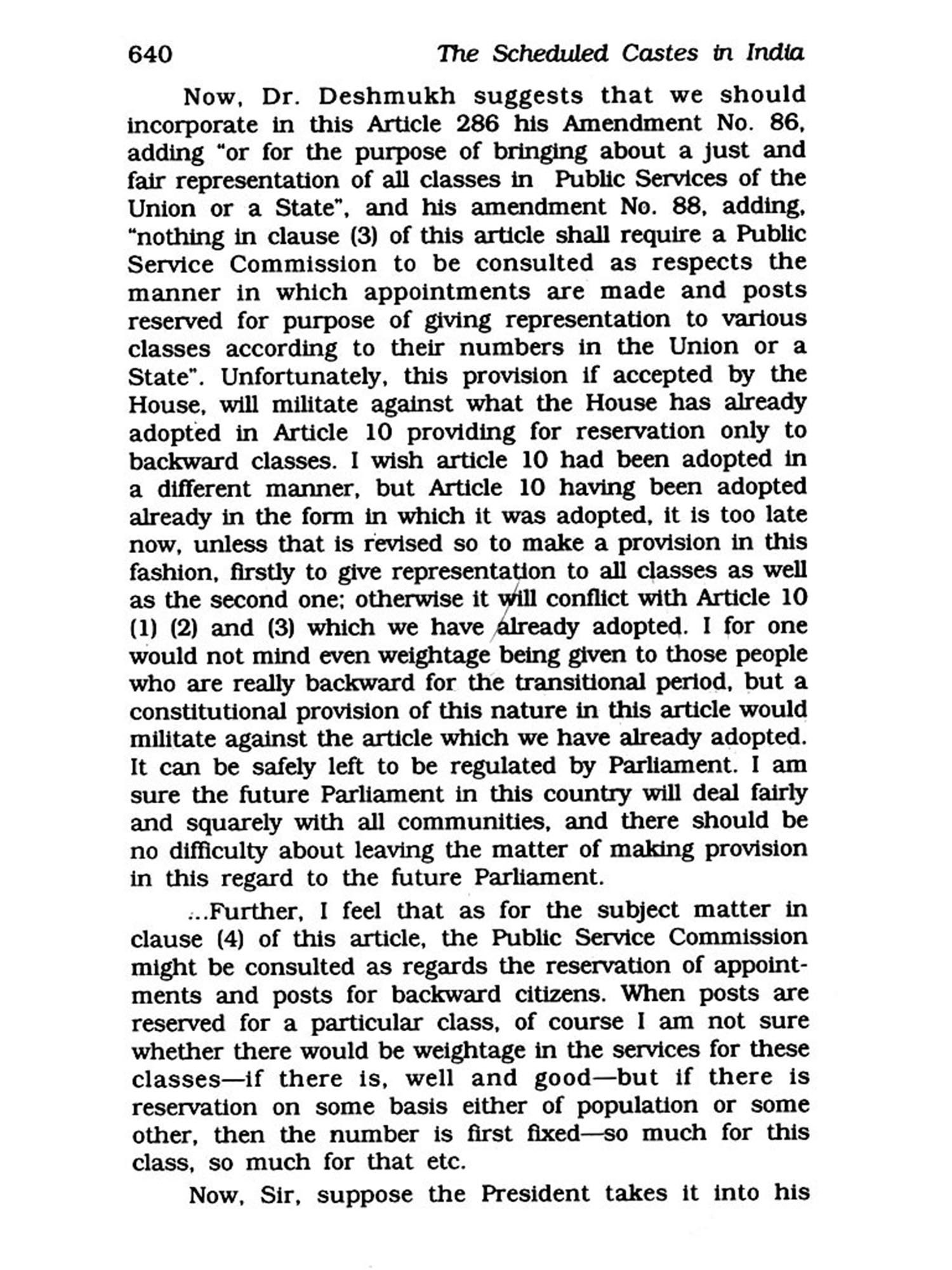 640 The Scheduled Castes in India

Now, Dr. Deshmukh suggests that we should incorporate in this Article 286 his Amendment No. 86, adding "or for the purpose of bringing about a just and fair representation of all classes in Public Services of the Union or a State", and his amendment No. 88, adding, "nothing in clause (3) of this article shall require a Public Service Commission to be consulted as respects the manner in which appointments are made and posts reserved for purpose of giving representation to various classes according to their numbers in the Union or a State". Unfortunately, this provision if accepted by the House, will militate against what the House has already adopted in Article 10 providing for reservation only to backward classes. I wish article 10 had been adopted in a different manner, but Article 10 having been adopted already in the form in which it was adopted, it is too late now, unless that is revised so to make a provision in this fashion, firstly to give representation to all classes as well as the second one; otherwise it will conflict with Article 10 (1) (2) and (3) which we have already adopted. I for one would not mind even weightage being given to those people who are really backward for the transitional period, but a constitutional provision of this nature in this article would militate against the article which we have already adopted. It can be safely left to be regulated by Parliament. I am sure the future Parliament in this country will deal fairly and squarely with all communities, and there should be no difficulty about leaving the matter of making provision in this regard to the future Parliament.

...Further, I feel that as for the subject matter in clause (4) of this article, the Public Service Commission might be consulted as regards the reservation of appointments and posts for backward citizens. When posts are reserved for a particular class, of course I am not sure whether there would be weightage in the services for these classes—if there is, well and good—but if there is reservation on some basis either of population or some other, then the number is first fixed—so much for this class, so much for that etc.

Now, Sir, suppose the President takes it into his